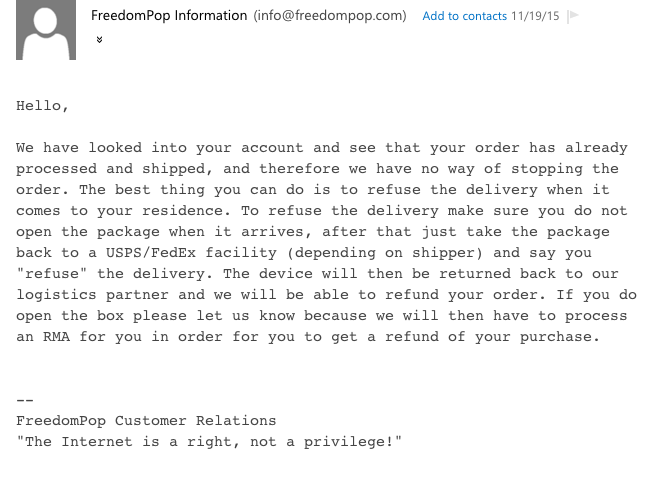 FreedomPop Information (info@freedompop.com) Add to contacts 11/19/15

Hello,

We have looked into your account and see that your order has already processed and shipped, and therefore we have no way of stopping the order. The best thing you can do is to refuse the delivery when it comes to your residence. To refuse the delivery make sure you do not open the package when it arrives, after that just take the package back to a USPS/FedEx facility (depending on shipper) and say you "refuse" the delivery. The device will then be returned back to our logistics partner and we will be able to refund your order. If you do open the box please let us know because we will then have to process an RMA for you in order for you to get a refund of your purchase.

--
FreedomPop Customer Relations
"The Internet is a right, not a privilege!"